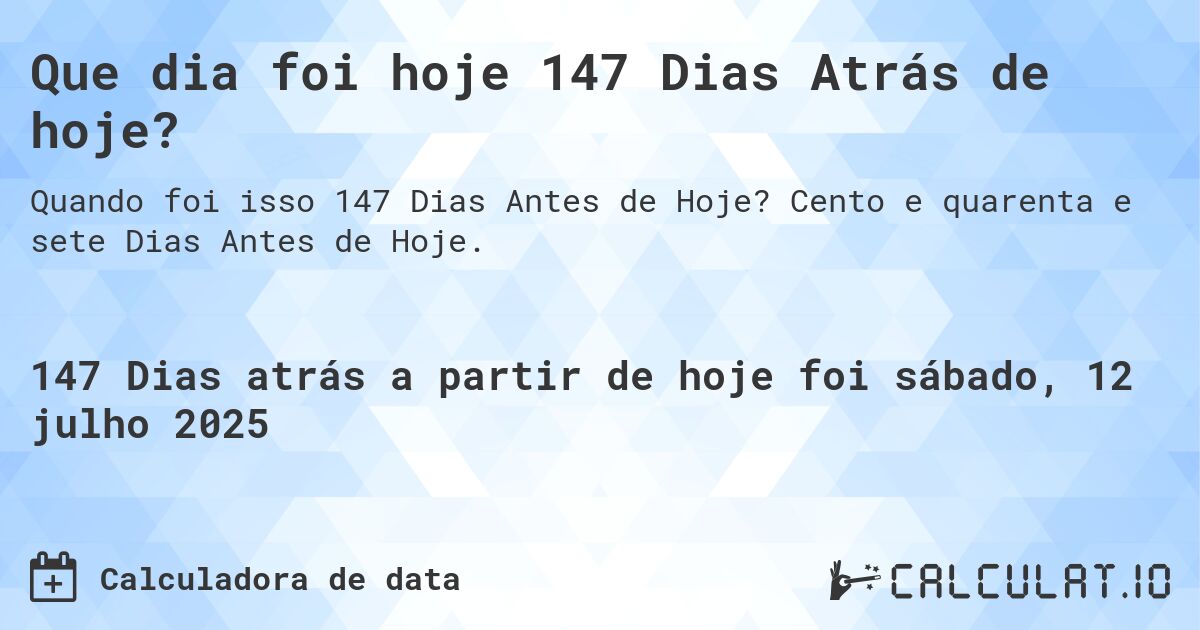 Que dia foi hoje 147 Dias Atrás de hoje?

Quando foi isso 147 Dias Antes de Hoje? Cento e quarenta e sete Dias Antes de Hoje.

147 Dias atrás a partir de hoje foi sábado, 12 julho 2025

Calculadora de data

CALCULAT.IO